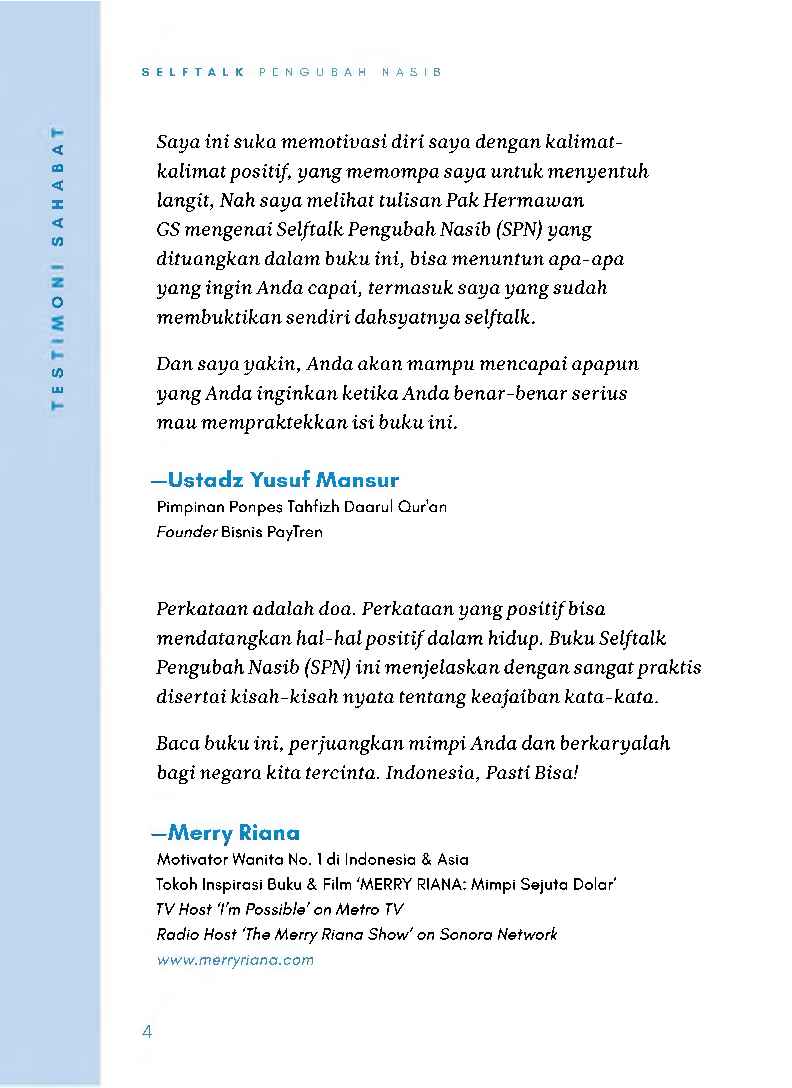 SELFTALK PENGUBAH NASIB

TESTIMONI SAHABAT

Saya ini suka memotivasi diri saya dengan kalimat-kalimat positif, yang memompa saya untuk menyentuh langit, Nah saya melihat tulisan Pak Hermawan GS mengenai Selftalk Pengubah Nasib (SPN) yang dituangkan dalam buku ini, bisa menuntun apa-apa yang ingin Anda capai, termasuk saya yang sudah membuktikan sendiri dahsyatnya selftalk.

Dan saya yakin, Anda akan mampu mencapai apapun yang Anda inginkan ketika Anda benar-benar serius mau mempraktekkan isi buku ini.

—Ustadz Yusuf Mansur
Pimpinan Ponpes Tahfizh Daarul Qur'an
Founder Bisnis PayTren

Perkataan adalah doa. Perkataan yang positif bisa mendatangkan hal-hal positif dalam hidup. Buku Selftalk Pengubah Nasib (SPN) ini menjelaskan dengan sangat praktis disertai kisah-kisah nyata tentang keajaiban kata-kata.

Baca buku ini, perjuangkan mimpi Anda dan berkaryalah bagi negara kita tercinta. Indonesia, Pasti Bisa!

—Merry Riana
Motivator Wanita No. 1 di Indonesia & Asia
Tokoh Inspirasi Buku & Film 'MERRY RIANA: Mimpi Sejuta Dolar'
TV Host 'I'm Possible' on Metro TV
Radio Host 'The Merry Riana Show' on Sonora Network
www.merryriana.com

4